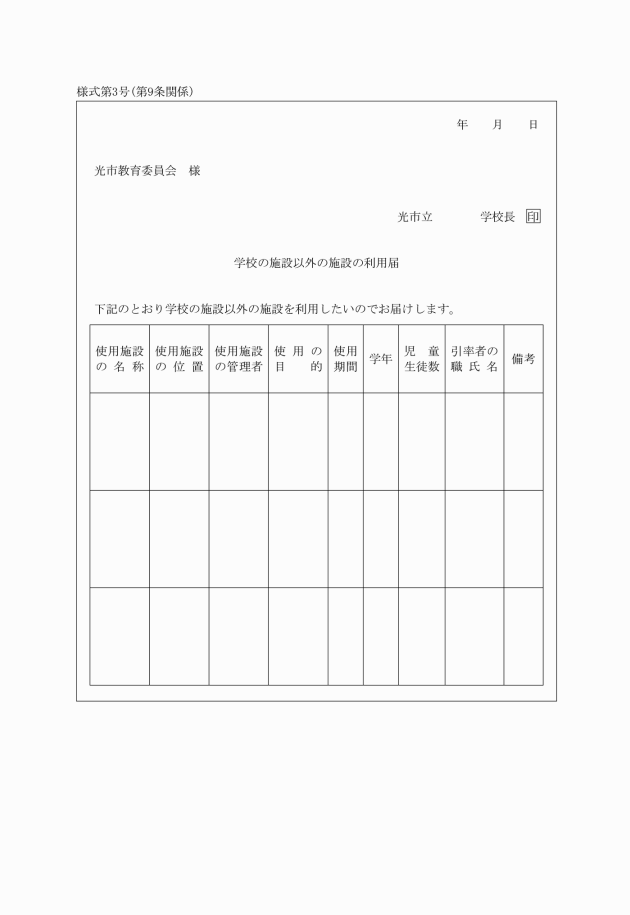 様式第3号(第9条関係)

年　　月　　日

光市教育委員会　様

光市立　　　　学校長 印

学校の施設以外の施設の利用届

下記のとおり学校の施設以外の施設を利用したいのでお届けします。

| 使用施設の名称 | 使用施設の位置 | 使用施設の管理者 | 使用の目的 | 使用期間 | 学年 | 児童生徒数 | 引率者の職氏名 | 備考 |
|---|---|---|---|---|---|---|---|---|
| | | | | | | | | |
| | | | | | | | | |
| | | | | | | | | |